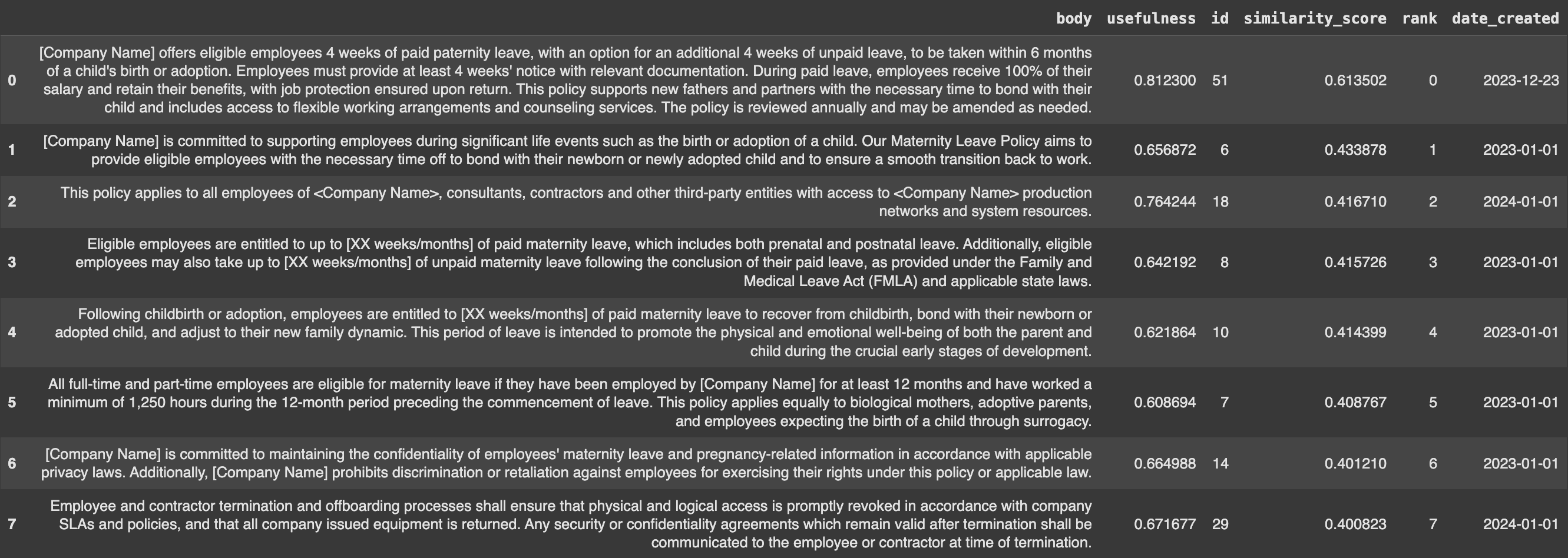 |   | body | usefulness | id | similarity_score | rank | date_created |
|---|---|---|---|---|---|---|
| 0 | [Company Name] offers eligible employees 4 weeks of paid paternity leave, with an option for an additional 4 weeks of unpaid leave, to be taken within 6 months of a child's birth or adoption. Employees must provide at least 4 weeks' notice with relevant documentation. During paid leave, employees receive 100% of their salary and retain their benefits, with job protection ensured upon return. This policy supports new fathers and partners with the necessary time to bond with their child and includes access to flexible working arrangements and counseling services. The policy is reviewed annually and may be amended as needed. | 0.812300 | 51 | 0.613502 | 0 | 2023-12-23 |
| 1 | [Company Name] is committed to supporting employees during significant life events such as the birth or adoption of a child. Our Maternity Leave Policy aims to provide eligible employees with the necessary time off to bond with their newborn or newly adopted child and to ensure a smooth transition back to work. | 0.656872 | 6 | 0.433878 | 1 | 2023-01-01 |
| 2 | This policy applies to all employees of <Company Name>, consultants, contractors and other third-party entities with access to <Company Name> production networks and system resources. | 0.764244 | 18 | 0.416710 | 2 | 2024-01-01 |
| 3 | Eligible employees are entitled to up to [XX weeks/months] of paid maternity leave, which includes both prenatal and postnatal leave. Additionally, eligible employees may also take up to [XX weeks/months] of unpaid maternity leave following the conclusion of their paid leave, as provided under the Family and Medical Leave Act (FMLA) and applicable state laws. | 0.642192 | 8 | 0.415726 | 3 | 2023-01-01 |
| 4 | Following childbirth or adoption, employees are entitled to [XX weeks/months] of paid maternity leave to recover from childbirth, bond with their newborn or adopted child, and adjust to their new family dynamic. This period of leave is intended to promote the physical and emotional well-being of both the parent and child during the crucial early stages of development. | 0.621864 | 10 | 0.414399 | 4 | 2023-01-01 |
| 5 | All full-time and part-time employees are eligible for maternity leave if they have been employed by [Company Name] for at least 12 months and have worked a minimum of 1,250 hours during the 12-month period preceding the commencement of leave. This policy applies equally to biological mothers, adoptive parents, and employees expecting the birth of a child through surrogacy. | 0.608694 | 7 | 0.408767 | 5 | 2023-01-01 |
| 6 | [Company Name] is committed to maintaining the confidentiality of employees' maternity leave and pregnancy-related information in accordance with applicable privacy laws. Additionally, [Company Name] prohibits discrimination or retaliation against employees for exercising their rights under this policy or applicable law. | 0.664988 | 14 | 0.401210 | 6 | 2023-01-01 |
| 7 | Employee and contractor termination and offboarding processes shall ensure that physical and logical access is promptly revoked in accordance with company SLAs and policies, and that all company issued equipment is returned. Any security or confidentiality agreements which remain valid after termination shall be communicated to the employee or contractor at time of termination. | 0.671677 | 29 | 0.400823 | 7 | 2024-01-01 |